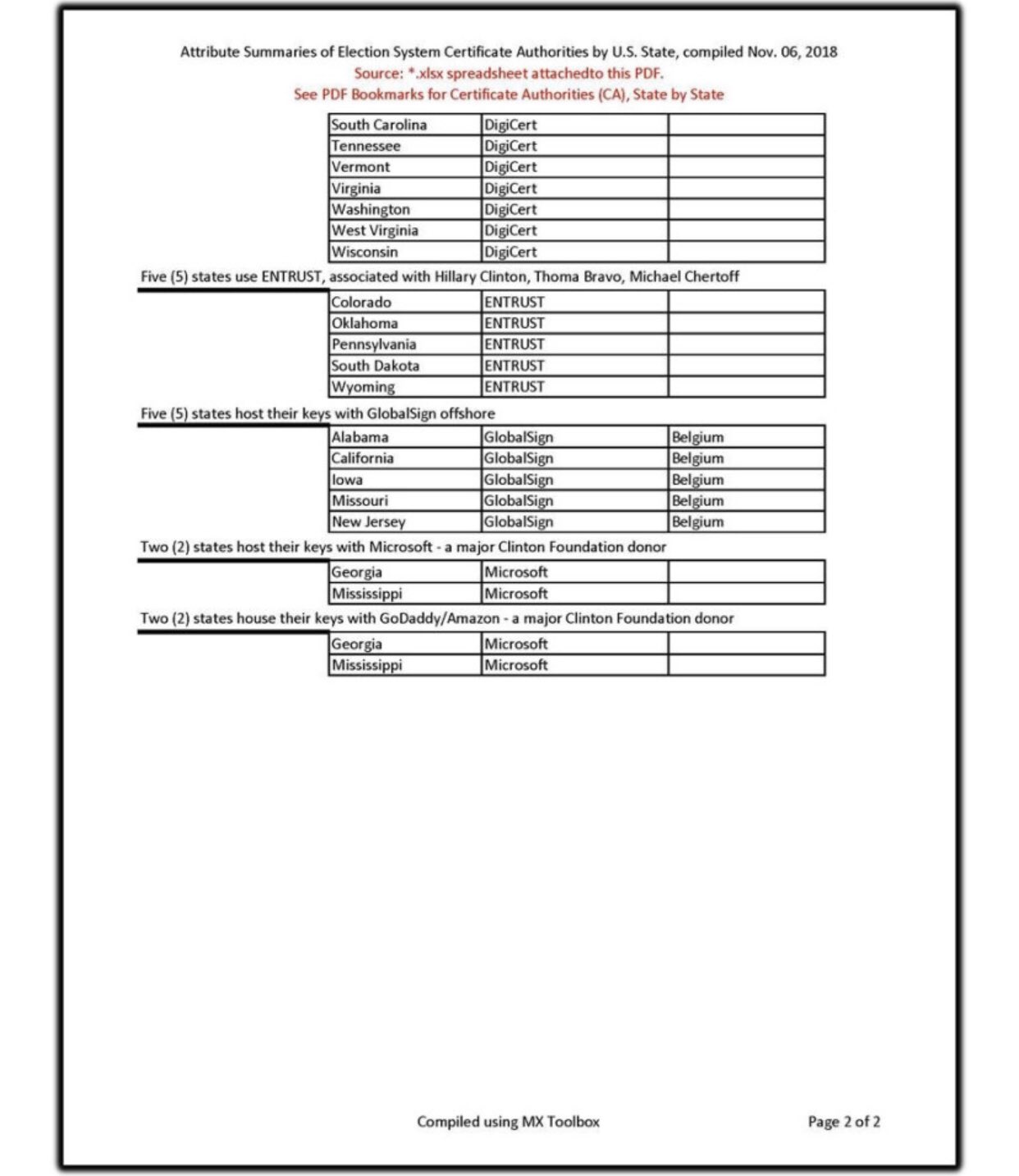 Attribute Summaries of Election System Certificate Authorities by U.S. State, compiled Nov. 06, 2018
Source: *.xlsx spreadsheet attachedto this PDF.
See PDF Bookmarks for Certificate Authorities (CA), State by State

| South Carolina | DigiCert | |
|---|---|---|
| Tennessee | DigiCert | |
| Vermont | DigiCert | |
| Virginia | DigiCert | |
| Washington | DigiCert | |
| West Virginia | DigiCert | |
| Wisconsin | DigiCert | |

Five (5) states use ENTRUST, associated with Hillary Clinton, Thoma Bravo, Michael Chertoff

| Colorado | ENTRUST | |
|---|---|---|
| Oklahoma | ENTRUST | |
| Pennsylvania | ENTRUST | |
| South Dakota | ENTRUST | |
| Wyoming | ENTRUST | |

Five (5) states host their keys with GlobalSign offshore

| Alabama | GlobalSign | Belgium |
|---|---|---|
| California | GlobalSign | Belgium |
| Iowa | GlobalSign | Belgium |
| Missouri | GlobalSign | Belgium |
| New Jersey | GlobalSign | Belgium |

Two (2) states host their keys with Microsoft - a major Clinton Foundation donor

| Georgia | Microsoft | |
|---|---|---|
| Mississippi | Microsoft | |

Two (2) states house their keys with GoDaddy/Amazon - a major Clinton Foundation donor

| Georgia | Microsoft | |
|---|---|---|
| Mississippi | Microsoft | |

Compiled using MX Toolbox

Page 2 of 2